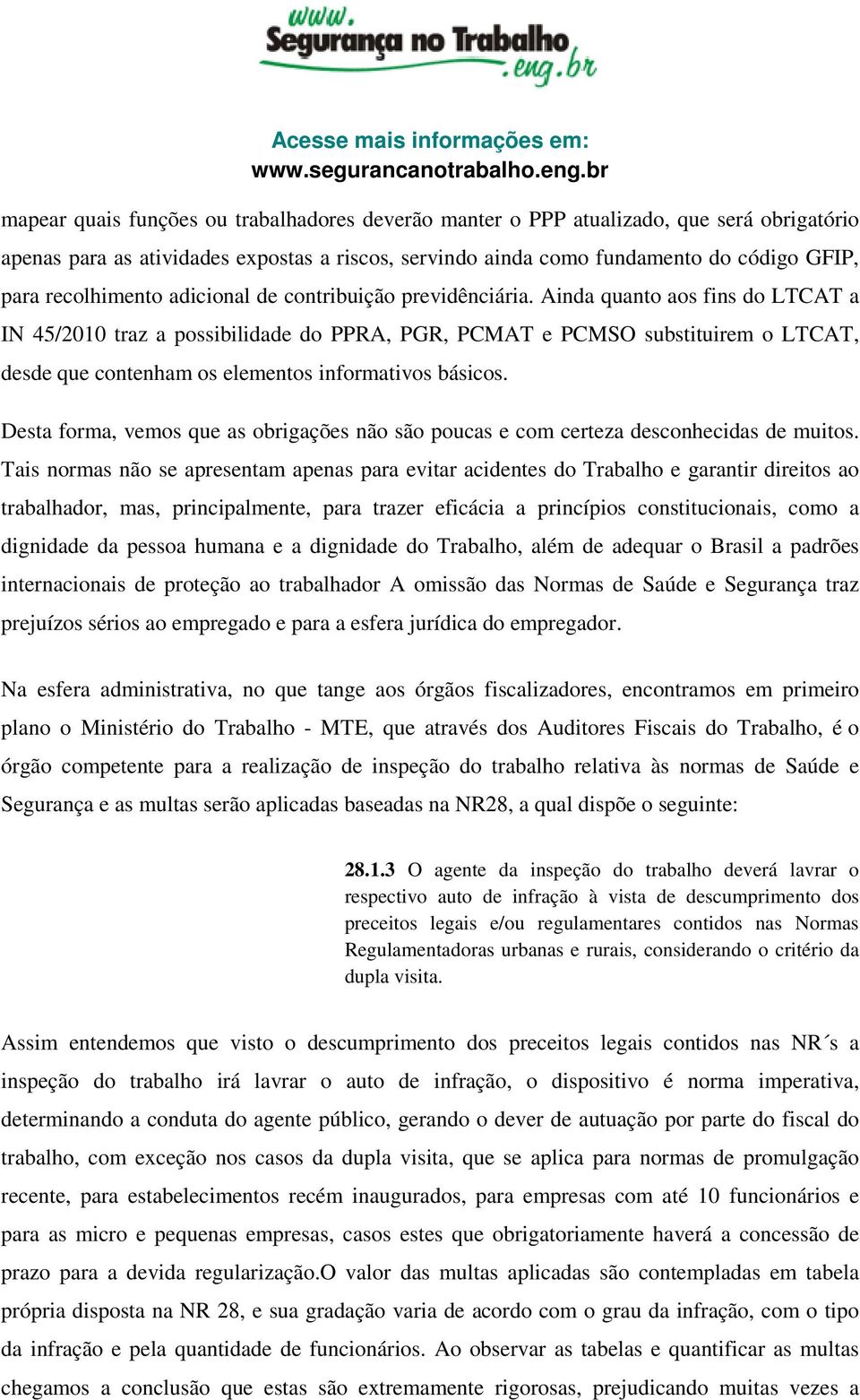 www.
Segurança no Trabalho
.eng.br

Acesse mais informações em:
www.segurancanotrabalho.eng.br

mapear quais funções ou trabalhadores deverão manter o PPP atualizado, que será obrigatório apenas para as atividades expostas a riscos, servindo ainda como fundamento do código GFIP, para recolhimento adicional de contribuição previdênciária. Ainda quanto aos fins do LTCAT a IN 45/2010 traz a possibilidade do PPRA, PGR, PCMAT e PCMSO substituirem o LTCAT, desde que contenham os elementos informativos básicos.

Desta forma, vemos que as obrigações não são poucas e com certeza desconhecidas de muitos. Tais normas não se apresentam apenas para evitar acidentes do Trabalho e garantir direitos ao trabalhador, mas, principalmente, para trazer eficácia a princípios constitucionais, como a dignidade da pessoa humana e a dignidade do Trabalho, além de adequar o Brasil a padrões internacionais de proteção ao trabalhador A omissão das Normas de Saúde e Segurança traz prejuízos sérios ao empregado e para a esfera jurídica do empregador.

Na esfera administrativa, no que tange aos órgãos fiscalizadores, encontramos em primeiro plano o Ministério do Trabalho - MTE, que através dos Auditores Fiscais do Trabalho, é o órgão competente para a realização de inspeção do trabalho relativa às normas de Saúde e Segurança e as multas serão aplicadas baseadas na NR28, a qual dispõe o seguinte:

28.1.3 O agente da inspeção do trabalho deverá lavrar o respectivo auto de infração à vista de descumprimento dos preceitos legais e/ou regulamentares contidos nas Normas Regulamentadoras urbanas e rurais, considerando o critério da dupla visita.

Assim entendemos que visto o descumprimento dos preceitos legais contidos nas NR´s a inspeção do trabalho irá lavrar o auto de infração, o dispositivo é norma imperativa, determinando a conduta do agente público, gerando o dever de autuação por parte do fiscal do trabalho, com exceção nos casos da dupla visita, que se aplica para normas de promulgação recente, para estabelecimentos recém inaugurados, para empresas com até 10 funcionários e para as micro e pequenas empresas, casos estes que obrigatoriamente haverá a concessão de prazo para a devida regularização.O valor das multas aplicadas são contempladas em tabela própria disposta na NR 28, e sua gradação varia de acordo com o grau da infração, com o tipo da infração e pela quantidade de funcionários. Ao observar as tabelas e quantificar as multas chegamos a conclusão que estas são extremamente rigorosas, prejudicando muitas vezes a